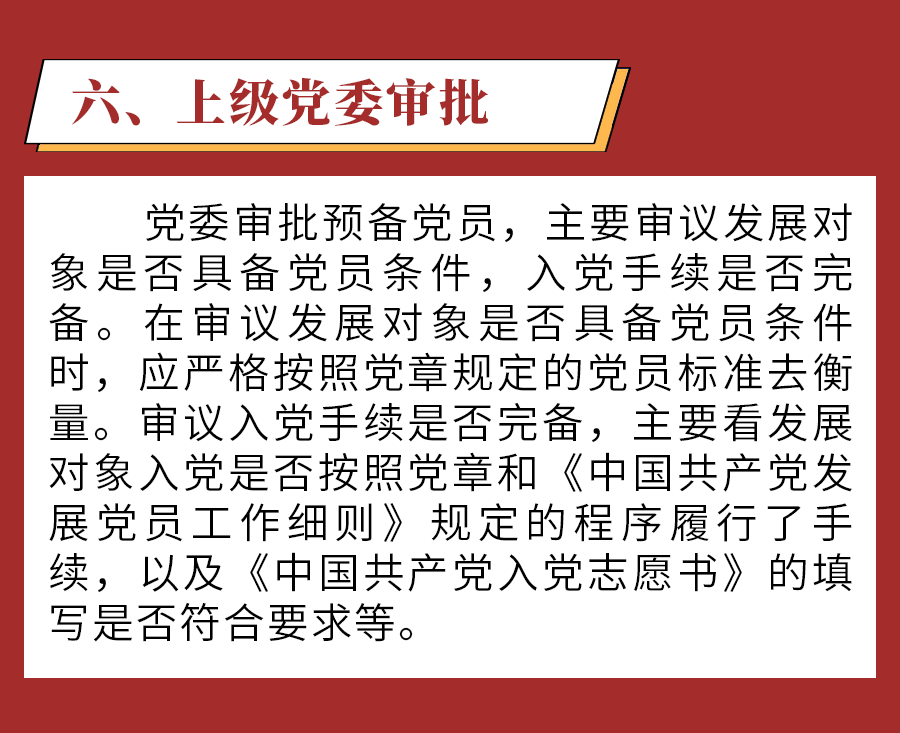 六、上级党委审批

党委审批预备党员，主要审议发展对象是否具备党员条件，入党手续是否完备。在审议发展对象是否具备党员条件时，应严格按照党章规定的党员标准去衡量。审议入党手续是否完备，主要看发展对象入党是否按照党章和《中国共产党发展党员工作细则》规定的程序履行了手续，以及《中国共产党入党志愿书》的填写是否符合要求等。